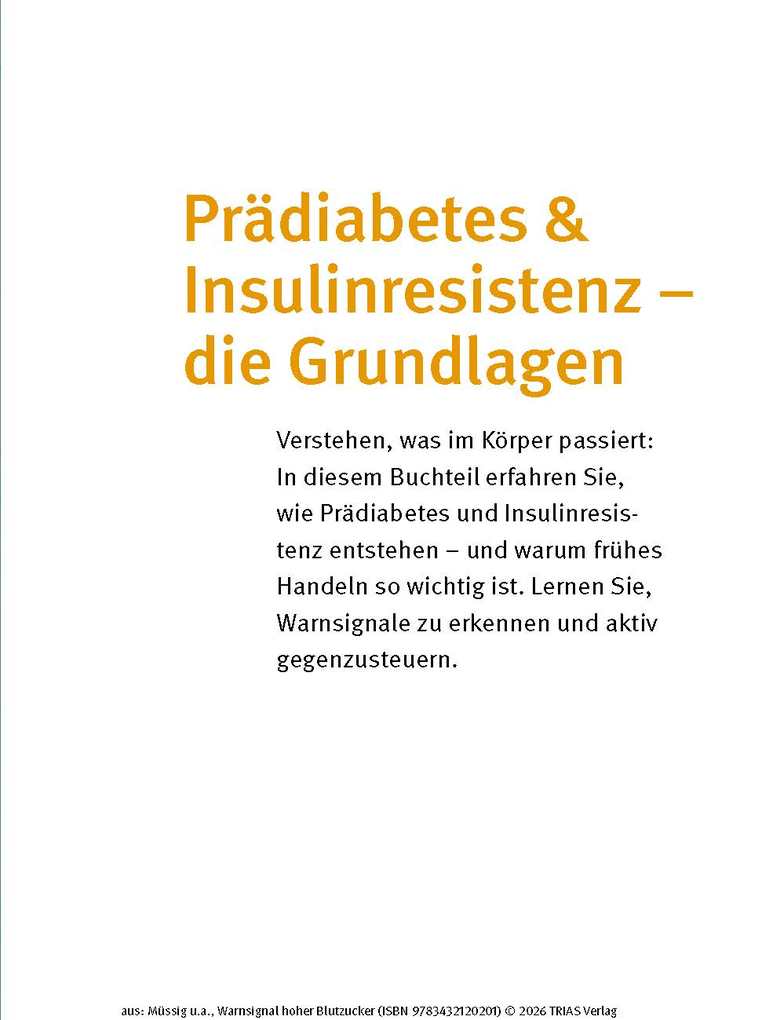 Prädiabetes & Insulinresistenz – die Grundlagen

Verstehen, was im Körper passiert: In diesem Buchteil erfahren Sie, wie Prädiabetes und Insulinresistenz entstehen – und warum frühes Handeln so wichtig ist. Lernen Sie, Warnsignale zu erkennen und aktiv gegenzusteuern.

aus: Müssig u.a., Warnsignal hoher Blutzucker (ISBN 9783432120201) © 2026 TRIAS Verlag